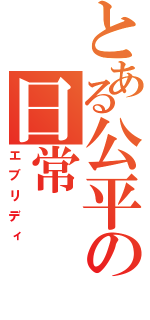 とある公平の日常

エブリディ